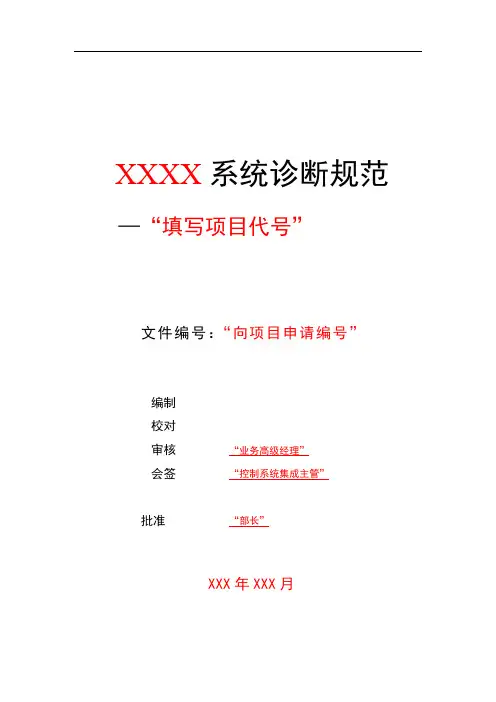 XXXX系统诊断规范

—“填写项目代号”

文件编号:“向项目申请编号”

编制

校对

审核 “业务高级经理”

会签 “控制系统集成主管”

批准 “部长”

XXX年XXX月